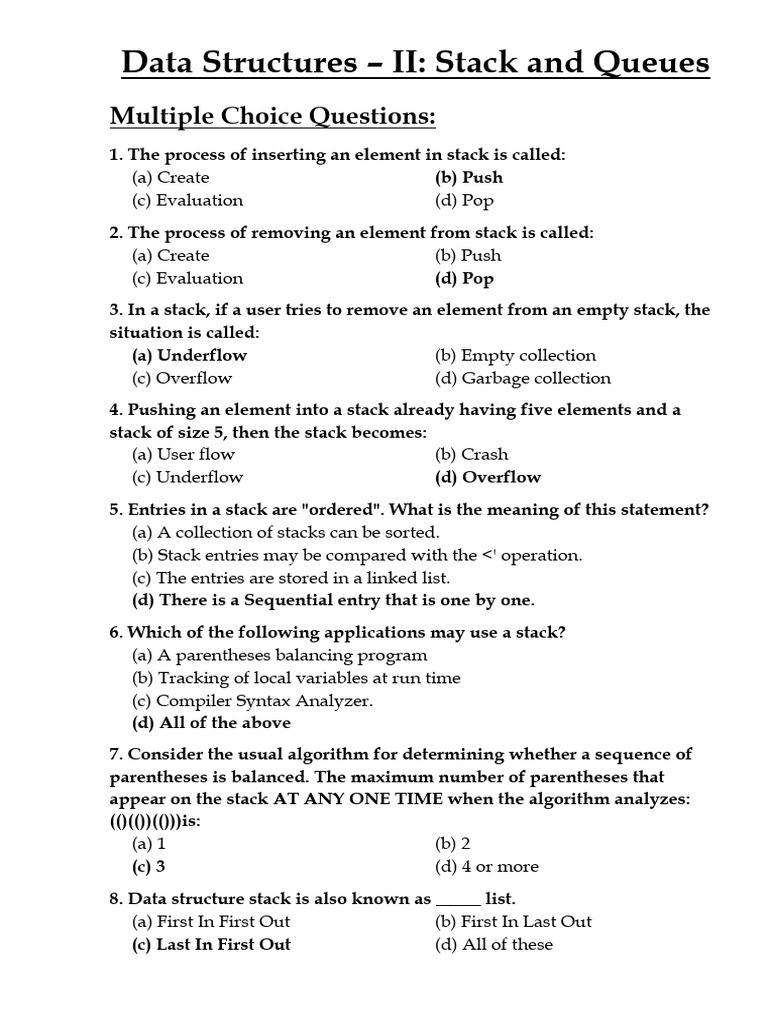 Data Structures – II: Stack and Queues

Multiple Choice Questions:

1. The process of inserting an element in stack is called:
(a) Create
(b) Push
(c) Evaluation
(d) Pop

2. The process of removing an element from stack is called:
(a) Create
(b) Push
(c) Evaluation
(d) Pop

3. In a stack, if a user tries to remove an element from an empty stack, the situation is called:
(a) Underflow
(b) Empty collection
(c) Overflow
(d) Garbage collection

4. Pushing an element into a stack already having five elements and a stack of size 5, then the stack becomes:
(a) User flow
(b) Crash
(c) Underflow
(d) Overflow

5. Entries in a stack are "ordered". What is the meaning of this statement?
(a) A collection of stacks can be sorted.
(b) Stack entries may be compared with the <' operation.
(c) The entries are stored in a linked list.
(d) There is a Sequential entry that is one by one.

6. Which of the following applications may use a stack?
(a) A parentheses balancing program
(b) Tracking of local variables at run time
(c) Compiler Syntax Analyzer.
(d) All of the above

7. Consider the usual algorithm for determining whether a sequence of parentheses is balanced. The maximum number of parentheses that appear on the stack AT ANY ONE TIME when the algorithm analyzes: (()(())(()))is:
(a) 1
(b) 2
(c) 3
(d) 4 or more

8. Data structure stack is also known as ______ list.
(a) First In First Out
(b) First In Last Out
(c) Last In First Out
(d) All of these